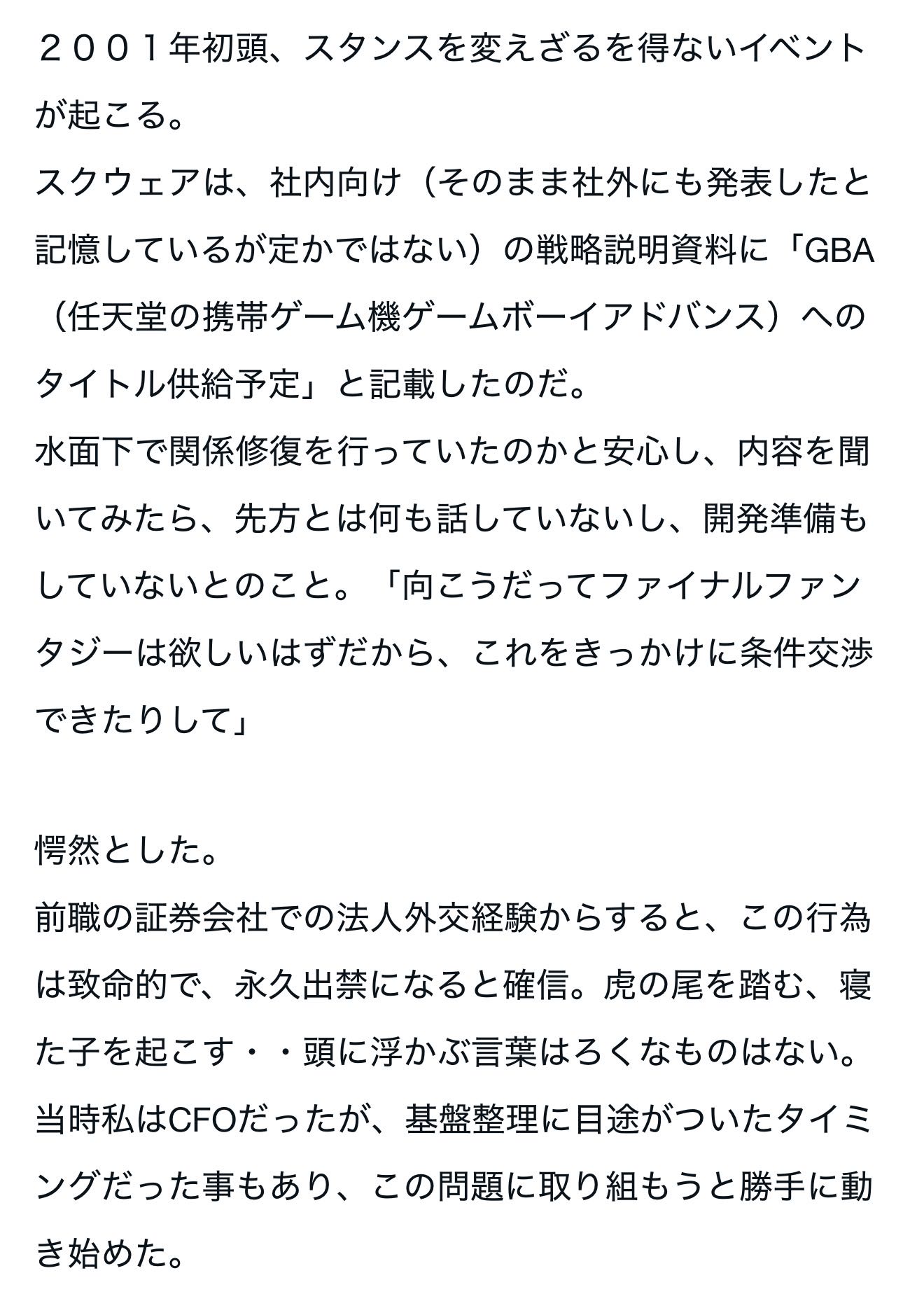 ２００１年初頭、スタンスを変えざるを得ないイベントが起こる。
スクウェアは、社内向け（そのまま社外にも発表したと記憶しているが定かではない）の戦略説明資料に「GBA（任天堂の携帯ゲーム機ゲームボーイアドバンス）へのタイトル供給予定」と記載したのだ。
水面下で関係修復を行っていたのかと安心し、内容を聞いてみたら、先方とは何も話していないし、開発準備もしていないとのこと。「向こうだってファイナルファンタジーは欲しいはずだから、これをきっかけに条件交渉できたりして」

愕然とした。
前職の証券会社での法人外交経験からすると、この行為は致命的で、永久出禁になると確信。虎の尾を踏む、寝た子を起こす・・頭に浮かぶ言葉はろくなものはない。
当時私はCFOだったが、基盤整理に目途がついたタイミングだった事もあり、この問題に取り組もうと勝手に動き始めた。